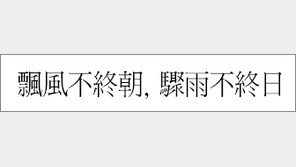 飄風不終朝, 驟雨不終日